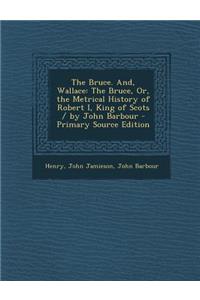 The Bruce. And, Wallace: The Bruce, Or, the Metrical History of Robert I, King of Scots / by John Barbour - Primary Source Edition

Henry, John Jamieson, John Barbour